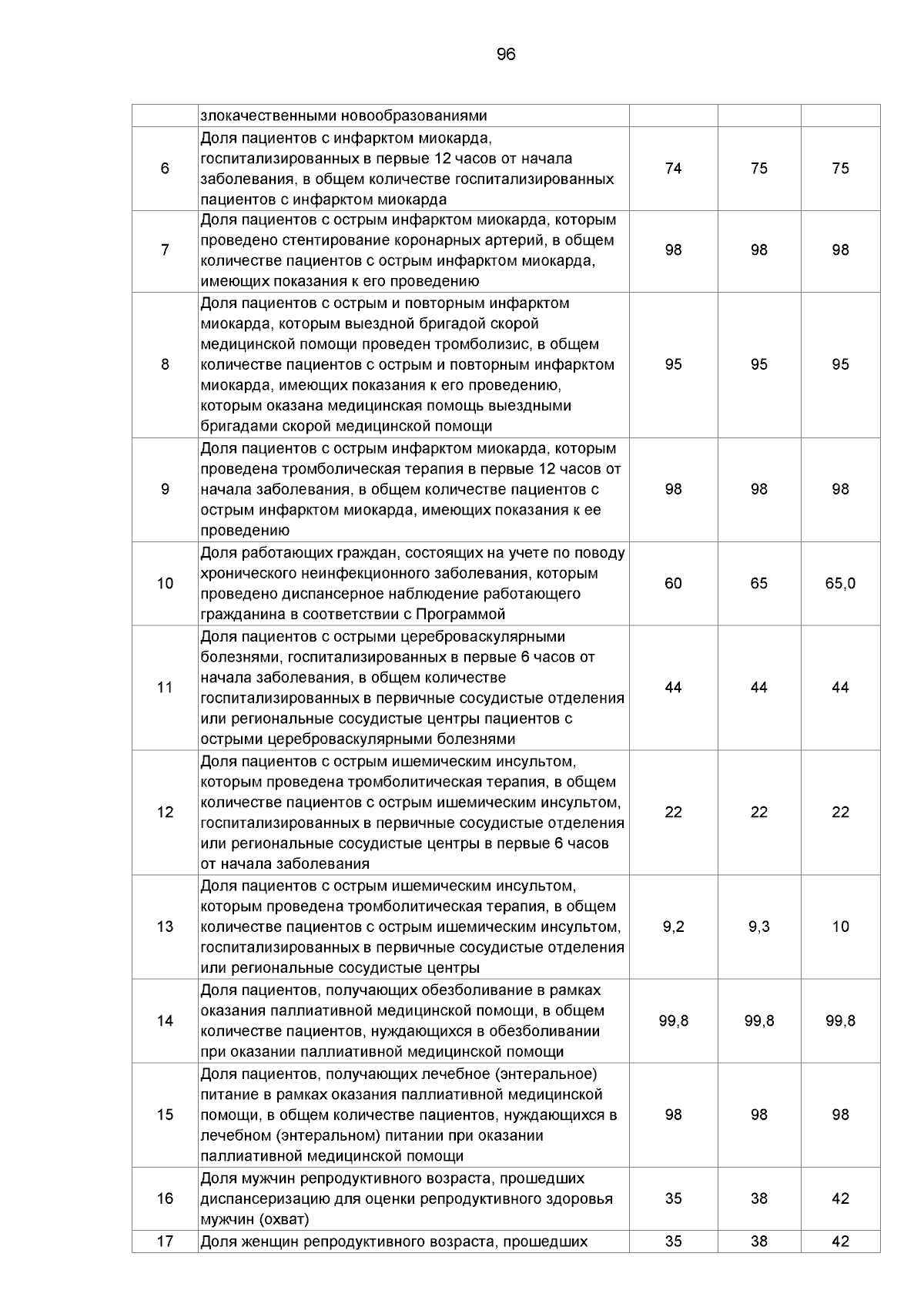 96

|  |  |  |  |  |
|---|---|---|---|---|
|  | злокачественными новообразованиями |  |  |  |
| 6 | Доля пациентов с инфарктом миокарда, госпитализированных в первые 12 часов от начала заболевания, в общем количестве госпитализированных пациентов с инфарктом миокарда | 74 | 75 | 75 |
| 7 | Доля пациентов с острым инфарктом миокарда, которым проведено стентирование коронарных артерий, в общем количестве пациентов с острым инфарктом миокарда, имеющих показания к его проведению | 98 | 98 | 98 |
| 8 | Доля пациентов с острым и повторным инфарктом миокарда, которым выездной бригадой скорой медицинской помощи проведен тромболизис, в общем количестве пациентов с острым и повторным инфарктом миокарда, имеющих показания к его проведению, которым оказана медицинская помощь выездными бригадами скорой медицинской помощи | 95 | 95 | 95 |
| 9 | Доля пациентов с острым инфарктом миокарда, которым проведена тромболическая терапия в первые 12 часов от начала заболевания, в общем количестве пациентов с острым инфарктом миокарда, имеющих показания к ее проведению | 98 | 98 | 98 |
| 10 | Доля работающих граждан, состоящих на учете по поводу хронического неинфекционного заболевания, которым проведено диспансерное наблюдение работающего гражданина в соответствии с Программой | 60 | 65 | 65,0 |
| 11 | Доля пациентов с острыми цереброваскулярными болезнями, госпитализированных в первые 6 часов от начала заболевания, в общем количестве госпитализированных в первичные сосудистые отделения или региональные сосудистые центры пациентов с острыми цереброваскулярными болезнями | 44 | 44 | 44 |
| 12 | Доля пациентов с острым ишемическим инсультом, которым проведена тромболитическая терапия, в общем количестве пациентов с острым ишемическим инсультом, госпитализированных в первичные сосудистые отделения или региональные сосудистые центры в первые 6 часов от начала заболевания | 22 | 22 | 22 |
| 13 | Доля пациентов с острым ишемическим инсультом, которым проведена тромболитическая терапия, в общем количестве пациентов с острым ишемическим инсультом, госпитализированных в первичные сосудистые отделения или региональные сосудистые центры | 9,2 | 9,3 | 10 |
| 14 | Доля пациентов, получающих обезболивание в рамках оказания паллиативной медицинской помощи, в общем количестве пациентов, нуждающихся в обезболивании при оказании паллиативной медицинской помощи | 99,8 | 99,8 | 99,8 |
| 15 | Доля пациентов, получающих лечебное (энтеральное) питание в рамках оказания паллиативной медицинской помощи, в общем количестве пациентов, нуждающихся в лечебном (энтеральном) питании при оказании паллиативной медицинской помощи | 98 | 98 | 98 |
| 16 | Доля мужчин репродуктивного возраста, прошедших диспансеризацию для оценки репродуктивного здоровья мужчин (охват) | 35 | 38 | 42 |
| 17 | Доля женщин репродуктивного возраста, прошедших | 35 | 38 | 42 |